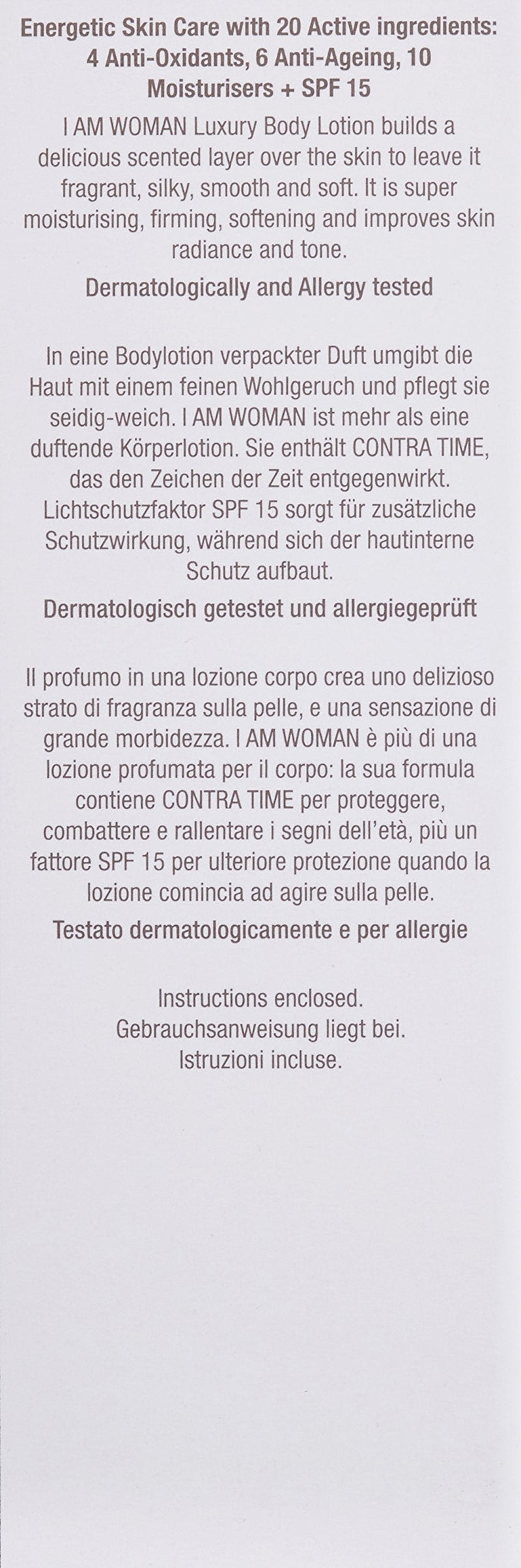 Energetic Skin Care with 20 Active ingredients: 4 Anti-Oxidants, 6 Anti-Ageing, 10 Moisturisers + SPF 15

I AM WOMAN Luxury Body Lotion builds a delicious scented layer over the skin to leave it fragrant, silky, smooth and soft. It is super moisturising, firming, softening and improves skin radiance and tone.

Dermatologically and Allergy tested

In eine Bodylotion verpackter Duft umgibt die Haut mit einem feinen Wohlgeruch und pflegt sie seidig-weich. I AM WOMAN ist mehr als eine duftende Körperlotion. Sie enthält CONTRA TIME, das den Zeichen der Zeit entgegenwirkt. Lichtschutzfaktor SPF 15 sorgt für zusätzliche Schutzwirkung, während sich der hautinterne Schutz aufbaut.

Dermatologisch getestet und allergiegeprüft

Il profumo in una lozione corpo crea uno delizioso strato di fragranza sulla pelle, e una sensazione di grande morbidezza. I AM WOMAN è più di una lozione profumata per il corpo: la sua formula contiene CONTRA TIME per proteggere, combattere e rallentare i segni dell'età, più un fattore SPF 15 per ulteriore protezione quando la lozione comincia ad agire sulla pelle.

Testato dermatologicamente e per allergie

Instructions enclosed.
Gebrauchsanweisung liegt bei.
Istruzioni incluse.